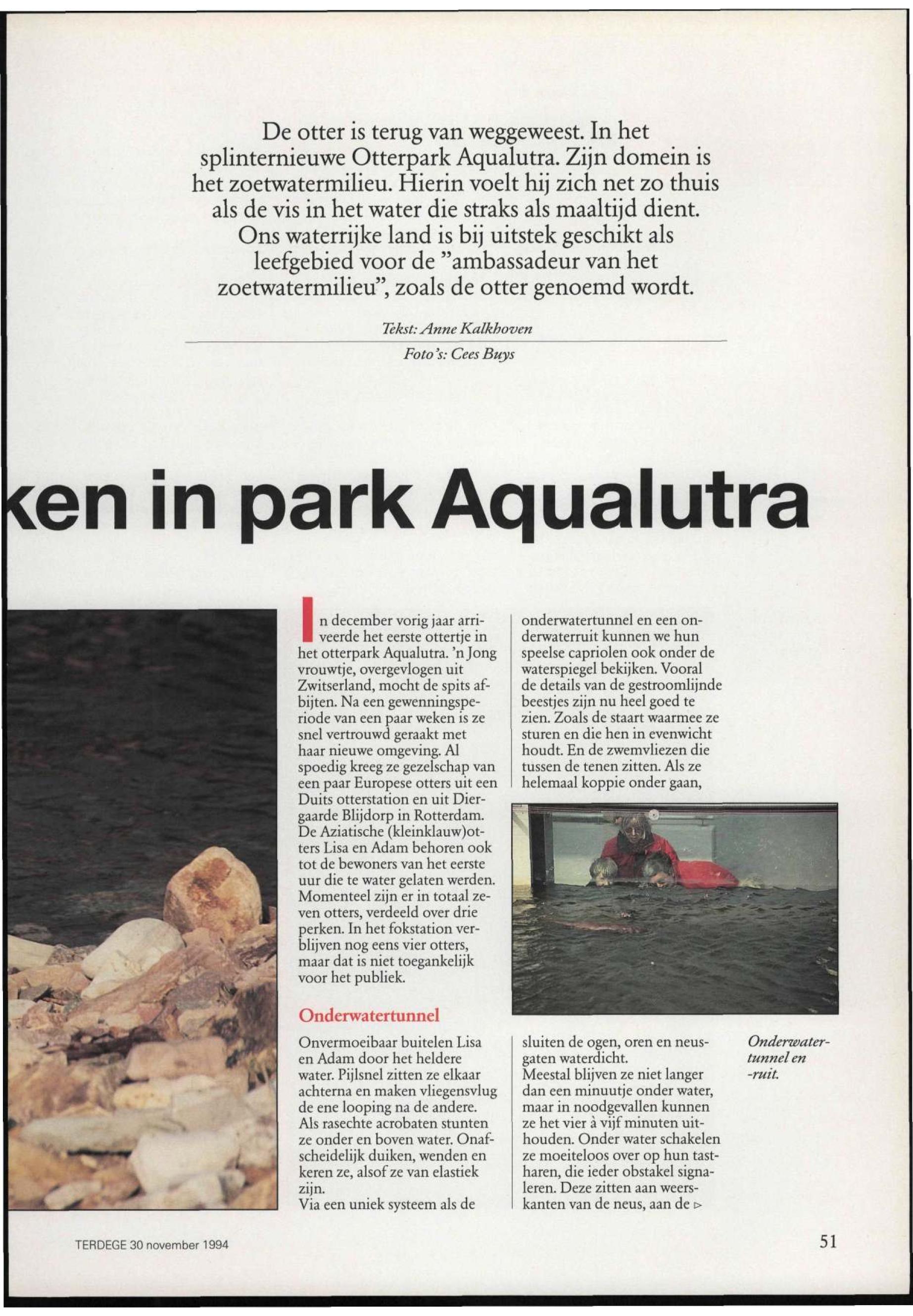 De otter is terug van weggeweest. In het splinternieuwe Otterpark Aqualutra. Zijn domein is het zoetwatermilieu. Hierin voelt hij zich net zo thuis als de vis in het water die straks als maaltijd dient. Ons waterrijke land is bij uitstek geschikt als leefgebied voor de "ambassadeur van het zoetwatermilieu", zoals de otter genoemd wordt.

Tekst: Anne Kalkhoven

Foto's: Cees Buys

ken in park Aqualutra

In december vorig jaar arriveerde het eerste ottertje in het otterpark Aqualutra. 'n Jong vrouwtje, overgevlogen uit Zwitserland, mocht de spits afbijten. Na een gewenningsperiode van een paar weken is ze snel vertrouwd geraakt met haar nieuwe omgeving. Al spoedig kreeg ze gezelschap van een paar Europese otters uit een Duits otterstation en uit Diergaarde Blijdorp in Rotterdam. De Aziatische (kleinklauw)otters Lisa en Adam behoren ook tot de bewoners van het eerste uur die te water gelaten werden. Momenteel zijn er in totaal zeven otters, verdeeld over drie perken. In het fokstation verblijven nog eens vier otters, maar dat is niet toegankelijk voor het publiek.

Onderwatertunnel

Onvermoeibaar buitelen Lisa en Adam door het heldere water. Pijlsnel zitten ze elkaar achterna en maken vliegensvlug de ene looping na de andere. Als rasechte acrobaten stunten ze onder en boven water. Onafscheidelijk duiken, wenden en keren ze, alsof ze van elastiek zijn.
Via een uniek systeem als de onderwatertunnel en een onderwaterruit kunnen we hun speelse capriolen ook onder de waterspiegel bekijken. Vooral de details van de gestroomlijnde beestjes zijn nu heel goed te zien. Zoals de staart waarmee ze sturen en die hen in evenwicht houdt. En de zwemvliezen die tussen de tenen zitten. Als ze helemaal koppie onder gaan,

sluiten de ogen, oren en neusgaten waterdicht.
Meestal blijven ze niet langer dan een minuutje onder water, maar in noodgevallen kunnen ze het vier à vijf minuten uithouden. Onder water schakelen ze moeiteloos over op hun tastharen, die ieder obstakel signaleren. Deze zitten aan weerskanten van de neus, aan de ▷

Onderwatertunnel en -ruit.

TERDEGE 30 november 1994

51